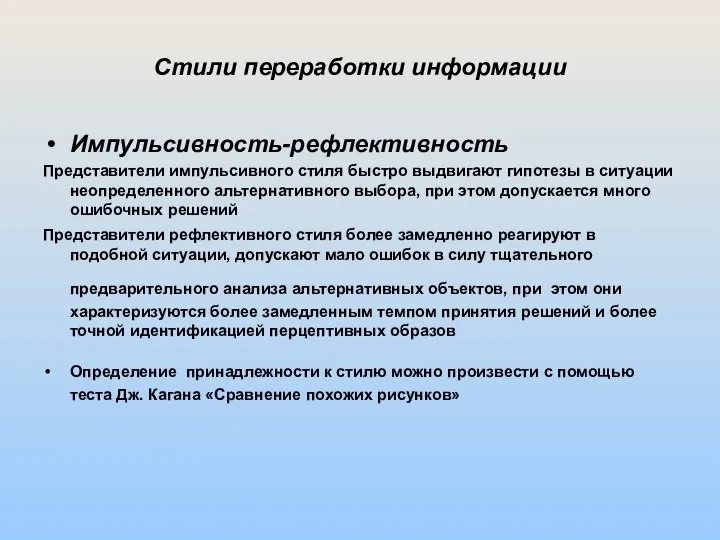 Стили переработки информации

• Импульсивность-рефлективность

Представители импульсивного стиля быстро выдвигают гипотезы в ситуации неопределенного альтернативного выбора, при этом допускается много ошибочных решений

Представители рефлективного стиля более замедленно реагируют в подобной ситуации, допускают мало ошибок в силу тщательного

предварительного анализа альтернативных объектов, при этом они характеризуются более замедленным темпом принятия решений и более точной идентификацией перцептивных образов

• Определение принадлежности к стилю можно произвести с помощью теста Дж. Кагана «Сравнение похожих рисунков»